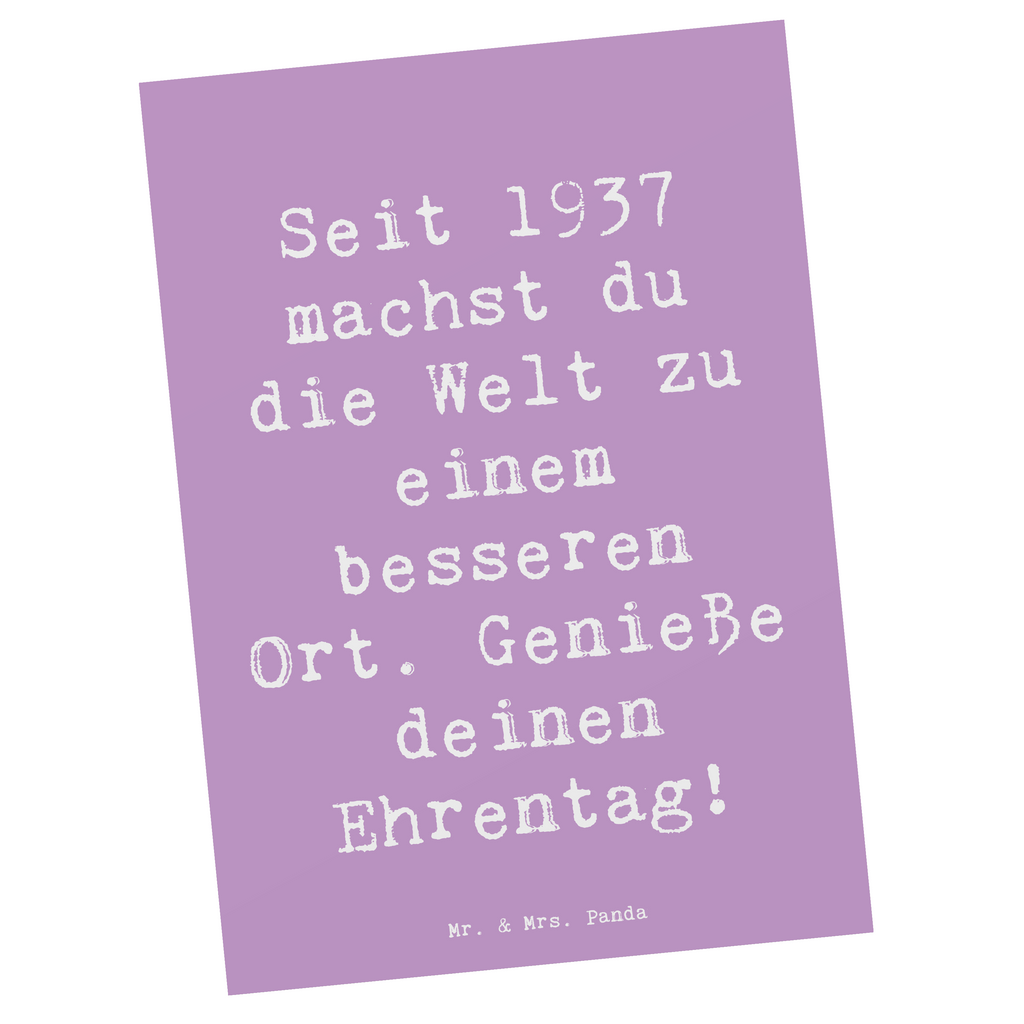 Seit 1937 machst du die Welt zu einem besseren Ort. Genieße deinen Ehrentag!

Mr. & Mrs. Panda